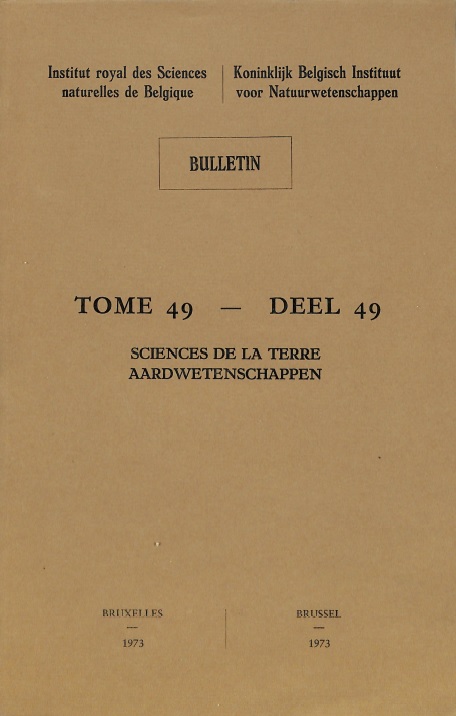 Institut royal des Sciences
naturelles de Belgique

Koninklijk Belgisch Instituut
voor Natuurwetenschappen

BULLETIN

TOME 49 — DEEL 49

SCIENCES DE LA TERRE
AARDWETENSCHAPPEN

BRUXELLES
—
1973

BRUSSEL
—
1973